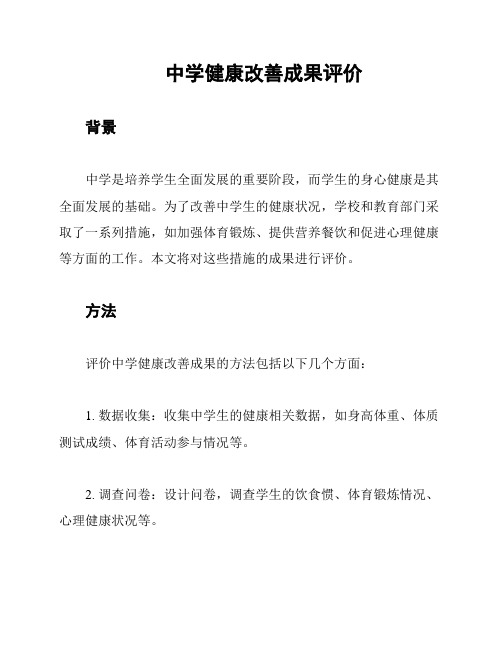 中学健康改善成果评价

背景

中学是培养学生全面发展的重要阶段，而学生的身心健康是其全面发展的基础。为了改善中学生的健康状况，学校和教育部门采取了一系列措施，如加强体育锻炼、提供营养餐饮和促进心理健康等方面的工作。本文将对这些措施的成果进行评价。

方法

评价中学健康改善成果的方法包括以下几个方面：

1. 数据收集：收集中学生的健康相关数据，如身高体重、体质测试成绩、体育活动参与情况等。

2. 调查问卷：设计问卷，调查学生的饮食惯、体育锻炼情况、心理健康状况等。